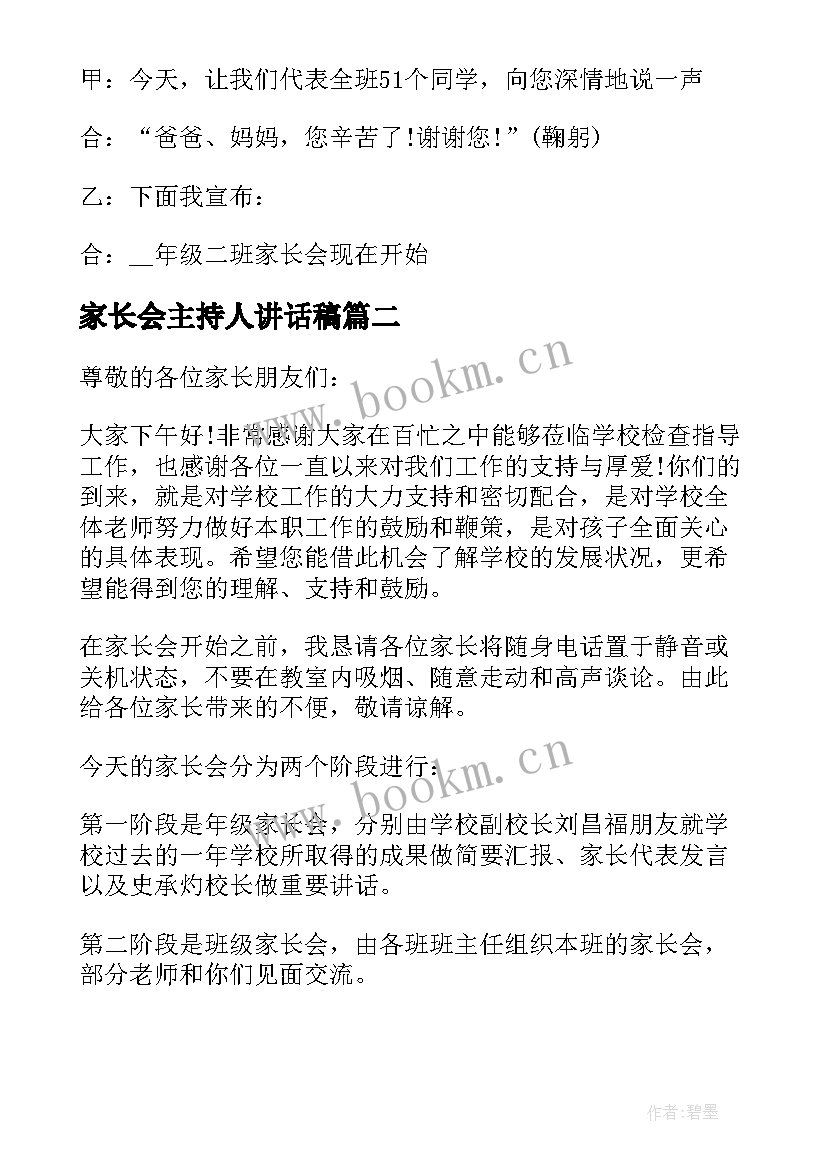 甲：今天，让我们代表全班51个同学，向您深情地说一声

合：“爸爸、妈妈，您辛苦了!谢谢您!”(鞠躬)

乙：下面我宣布：

合：__年级二班家长会现在开始

家长会主持人讲话稿篇二

尊敬的各位家长朋友们：

大家下午好!非常感谢大家在百忙之中能够莅临学校检查指导工作，也感谢各位一直以来对我们工作的支持与厚爱!你们的到来，就是对学校工作的大力支持和密切配合，是对学校全体老师努力做好本职工作的鼓励和鞭策，是对孩子全面关心的具体表现。希望您能借此机会了解学校的发展状况，更希望能得到您的理解、支持和鼓励。

在家长会开始之前，我恳请各位家长将随身电话置于静音或关机状态，不要在教室内吸烟、随意走动和高声谈论。由此给各位家长带来的不便，敬请谅解。

今天的家长会分为两个阶段进行：

第一阶段是年级家长会，分别由学校副校长刘昌福朋友就学校过去的一年学校所取得的成果做简要汇报、家长代表发言以及史承灼校长做重要讲话。

第二阶段是班级家长会，由各班班主任组织本班的家长会，部分老师和你们见面交流。

www.bookm.cn

www.bookm.cn

作者:碧墨